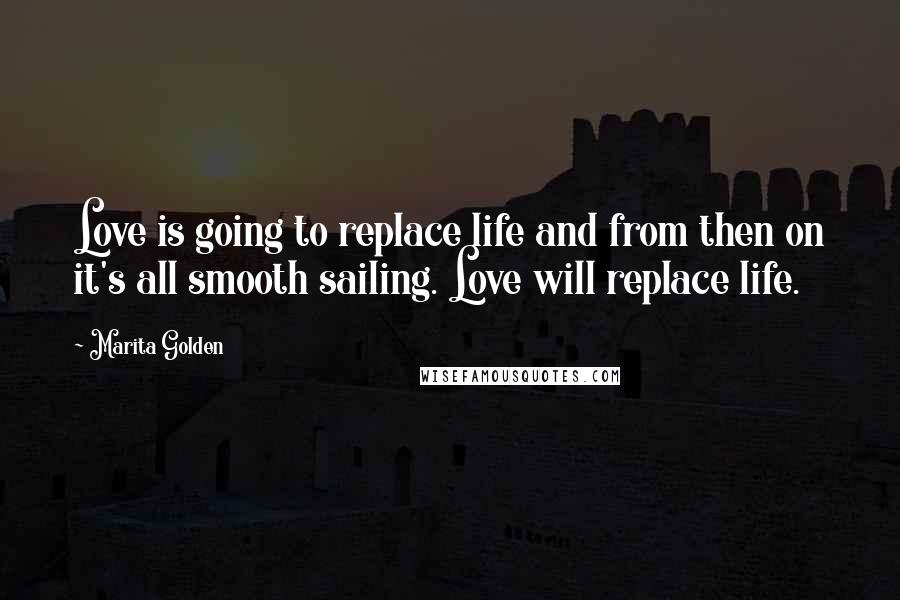 Love is going to replace life and from then on it's all smooth sailing. Love will replace life.

- Marita Golden

WISEFAMOUSQUOTES.COM